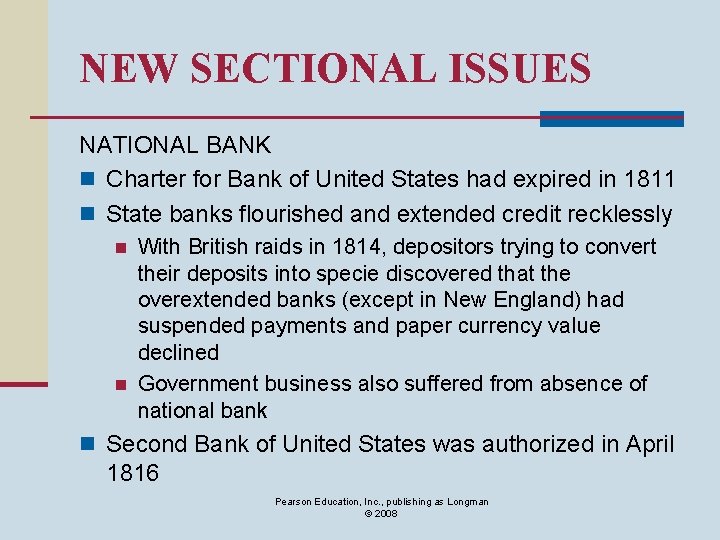 NEW SECTIONAL ISSUES

NATIONAL BANK

- Charter for Bank of United States had expired in 1811
- State banks flourished and extended credit recklessly
  - With British raids in 1814, depositors trying to convert their deposits into specie discovered that the overextended banks (except in New England) had suspended payments and paper currency value declined
  - Government business also suffered from absence of national bank
- Second Bank of United States was authorized in April 1816

Pearson Education, Inc., publishing as Longman
© 2008